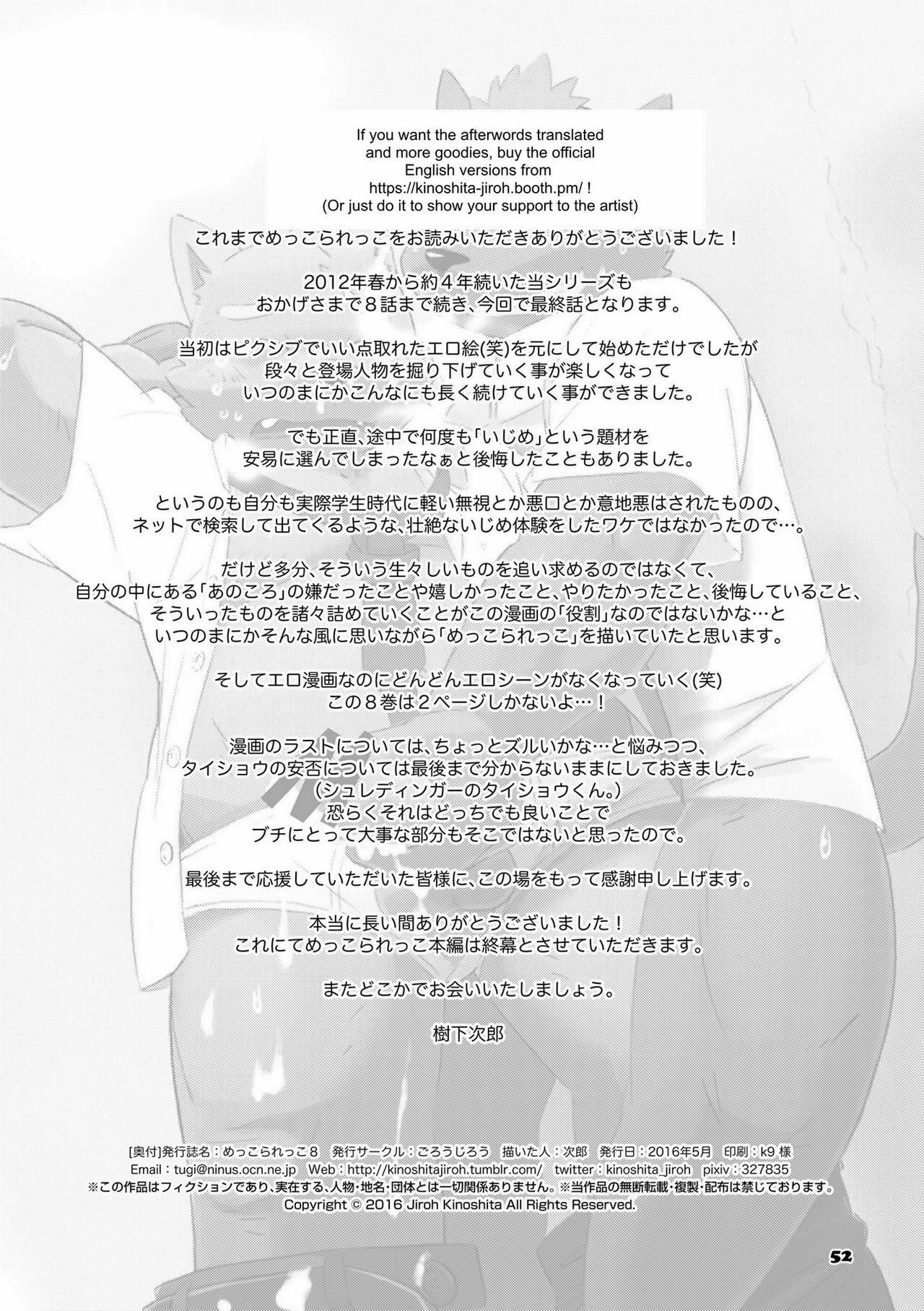 If you want the afterwords translated
and more goodies, buy the official
English versions from
https://kinoshita-jiroh.booth.pm/ !
(Or just do it to show your support to the artist)

これまでめっこられっこをお読みいただきありがとうございました！

2012年春から約４年続いた当シリーズも
おかげさまで８話まで続き、今回で最終話となります。

当初はピクシブでいい点取れたエロ絵(笑)を元にして始めただけでしたが
段々と登場人物を掘り下げていく事が楽しくなって
いつのまにかこんなにも長く続けていく事ができました。

でも正直、途中で何度も「いじめ」という題材を
安易に選んでしまったなぁと後悔したこともありました。

というのも自分も実際学生時代に軽い無視とか悪口とか意地悪はされたものの、
ネットで検索して出てくるような、壮絶ないじめ体験をしたワケではなかったので…。

だけど多分、そういう生々しいものを追い求めるのではなくて、
自分の中にある「あのころ」の嫌だったことや嬉しかったこと、やりたかったこと、後悔していること、
そういったものを諸々詰めていくことがこの漫画の「役割」なのではないかな…と
いつのまにかそんな風に思いながら「めっこられっこ」を描いていたと思います。

そしてエロ漫画なのにどんどんエロシーンがなくなっていく(笑)
この８巻は２ページしかないよ…！

漫画のラストについては、ちょっとズルいかな…と悩みつつ、
タイショウの安否については最後まで分からないままにしておきました。
(シュレディンガーのタイショウくん。)
恐らくそれはどっちでも良いことで
ブチにとって大事な部分もそこではないと思ったので。

最後まで応援していただいた皆様に、この場をもって感謝申し上げます。

本当に長い間ありがとうございました！
これにてめっこられっこ本編は終幕とさせていただきます。

またどこかでお会いいたしましょう。

樹下次郎

[奥付]発行誌名：めっこられっこ８　発行サークル：ごろうじろう　描いた人：次郎　発行日：2016年5月　印刷：k9様
Email：tugi@ninus.ocn.ne.jp　Web：http://kinoshitajiroh.tumblr.com/　twitter：kinoshita_jiroh　pixiv：327835
※この作品はフィクションであり、実在する、人物・地名・団体とは一切関係ありません。※当作品の無断転載・複製・配布は禁じております。
Copyright © 2016 Jiroh Kinoshita All Rights Reserved.

52